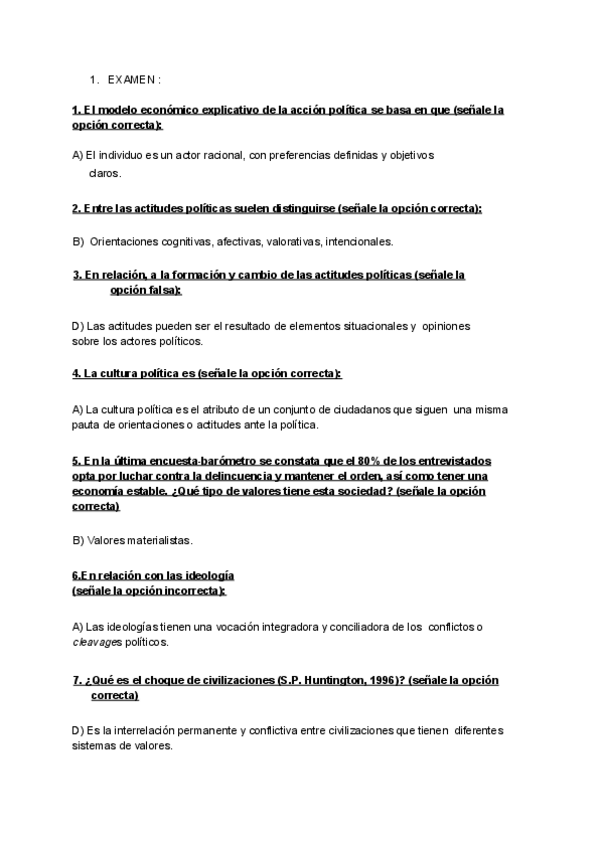 1. EXAMEN :

1. El modelo económico explicativo de la acción política se basa en que (señale la opción correcta):

A) El individuo es un actor racional, con preferencias definidas y objetivos claros.

2. Entre las actitudes políticas suelen distinguirse (señale la opción correcta):

B) Orientaciones cognitivas, afectivas, valorativas, intencionales.

3. En relación, a la formación y cambio de las actitudes políticas (señale la opción falsa):

D) Las actitudes pueden ser el resultado de elementos situacionales y opiniones sobre los actores políticos.

4. La cultura política es (señale la opción correcta):

A) La cultura política es el atributo de un conjunto de ciudadanos que siguen una misma pauta de orientaciones o actitudes ante la política.

5. En la última encuesta-barómetro se constata que el 80% de los entrevistados opta por luchar contra la delincuencia y mantener el orden, así como tener una economía estable. ¿Qué tipo de valores tiene esta sociedad? (señale la opción correcta)

B) Valores materialistas.

6.En relación con las ideología (señale la opción incorrecta):

A) Las ideologías tienen una vocación integradora y conciliadora de los conflictos o cleavages políticos.

7. ¿Qué es el choque de civilizaciones (S.P. Huntington, 1996)? (señale la opción correcta)

D) Es la interrelación permanente y conflictiva entre civilizaciones que tienen diferentes sistemas de valores.